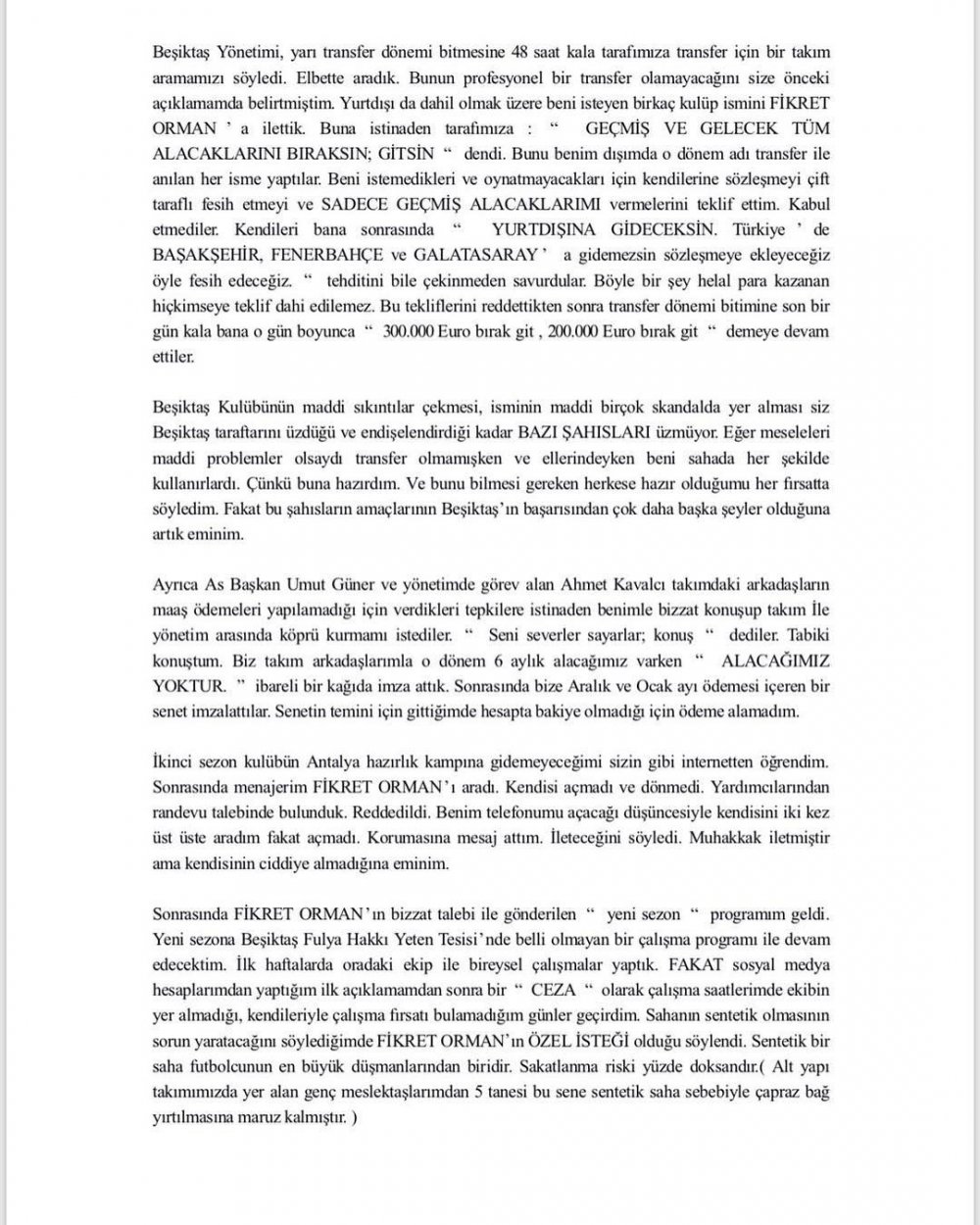 Beşiktaş Yönetimi, yarı transfer dönemi bitmesine 48 saat kala tarafımıza transfer için bir takım aramamızı söyledi. Elbette aradık. Bunun profesyonel bir transfer olamayacağını size önceki açıklamamda belirtmiştim. Yurtdışı da dahil olmak üzere beni isteyen birkaç kulüp ismini FİKRET ORMAN ' a ilettik. Buna istinaden tarafımıza : " GEÇMİŞ VE GELECEK TÜM ALACAKLARINI BIRAKSIN; GİTSİN " dendi. Bunu benim dışımda o dönem adı transfer ile anılan her isme yaptılar. Beni istemedikleri ve oynatmayacakları için kendilerine sözleşmeyi çift taraflı fesih etmeyi ve SADECE GEÇMİŞ ALACAKLARIMI vermelerini teklif ettim. Kabul etmediler. Kendileri bana sonrasında " YURTDIŞINA GİDECEKSİN. Türkiye ' de BAŞAKŞEHİR, FENERBAHÇE ve GALATASARAY ' a gidemezsin sözleşmeye ekleyeceğiz öyle fesih edeceğiz. " tehditini bile çekinmeden savurdular. Böyle bir şey helal para kazanan hiçkimseye teklif dahi edilemez. Bu tekliflerini reddettikten sonra transfer dönemi bitimine son bir gün kala bana o gün boyunca " 300.000 Euro bırak git , 200.000 Euro bırak git " demeye devam ettiler.

Beşiktaş Kulübünün maddi sıkıntılar çekmesi, isminin maddi birçok skandalda yer alması siz Beşiktaş taraftarını üzdüğü ve endişelendirdiği kadar BAZI ŞAHISLARI üzmüyor. Eğer meseleleri maddi problemler olsaydı transfer olmamışken ve ellerindeyken beni sahada her şekilde kullanırlardı. Çünkü buna hazırdım. Ve bunu bilmesi gereken herkese hazır olduğumu her fırsatta söyledim. Fakat bu şahısların amaçlarının Beşiktaş'ın başarısından çok daha başka şeyler olduğuna artık eminim.

Ayrıca As Başkan Umut Güner ve yönetimde görev alan Ahmet Kavalcı takımdaki arkadaşların maaş ödemeleri yapılamadığı için verdikleri tepkilere istinaden benimle bizzat konuşup takım İle yönetim arasında köprü kurmamı istediler. " Seni severler sayarlar; konuş " dediler. Tabiki konuştum. Biz takım arkadaşlarımla o dönem 6 aylık alacağımız varken " ALACAĞIMIZ YOKTUR. " ibareli bir kağıda imza attık. Sonrasında bize Aralık ve Ocak ayı ödemesi içeren bir senet imzalattılar. Senetin temini için gittiğimde hesapta bakiye olmadığı için ödeme alamadım.

İkinci sezon kulübün Antalya hazırlık kampına gidemeyeceğimi sizin gibi internetten öğrendim. Sonrasında menajerim FİKRET ORMAN'ı aradı. Kendisi açmadı ve dönmedi. Yardımcılarından randevu talebinde bulunduk. Reddedildi. Benim telefonumu açacağı düşüncesiyle kendisini iki kez üst üste aradım fakat açmadı. Korumasına mesaj attım. İleteceğini söyledi. Muhakkak iletmiştir ama kendisinin ciddiye almadığına eminim.

Sonrasında FİKRET ORMAN'ın bizzat talebi ile gönderilen " yeni sezon " programım geldi. Yeni sezona Beşiktaş Fulya Hakkı Yeten Tesisi'nde belli olmayan bir çalışma programı ile devam edecektim. İlk haftalarda oradaki ekip ile bireysel çalışmalar yaptık. FAKAT sosyal medya hesaplarımdan yaptığım ilk açıklamamdan sonra bir " CEZA " olarak çalışma saatlerimde ekibin yer almadığı, kendileriyle çalışma fırsatı bulamadığım günler geçirdim. Sahanın sentetik olmasının sorun yaratacağını söylediğimde FİKRET ORMAN'ın ÖZEL İSTEĞİ olduğu söylendi. Sentetik bir saha futbolcunun en büyük düşmanlarından biridir. Sakatlanma riski yüzde doksandır.( Alt yapı takımımızda yer alan genç meslektaşlarımdan 5 tanesi bu sene sentetik saha sebebiyle çapraz bağ yırtılmasına maruz kalmıştır. )